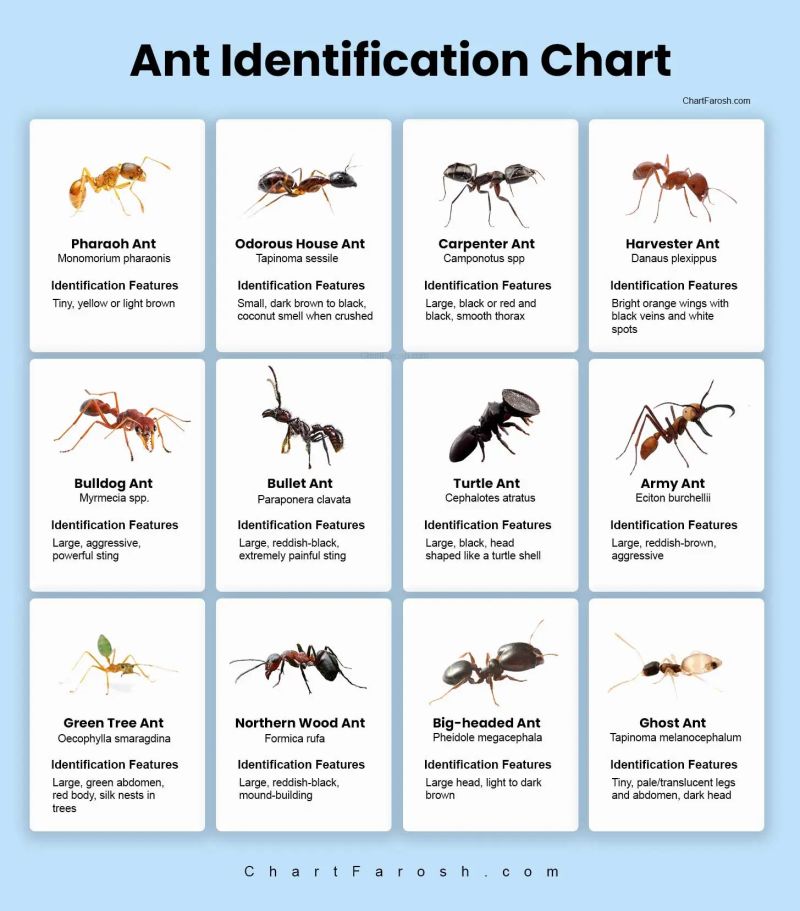 Ant Identification Chart

ChartFarosh.com

Pharaoh Ant
Monomorium pharaonis
Identification Features
Tiny, yellow or light brown

Odorous House Ant
Tapinoma sessile
Identification Features
Small, dark brown to black, coconut smell when crushed

Carpenter Ant
Camponotus spp
Identification Features
Large, black or red and black, smooth thorax

Harvester Ant
Danaus plexippus
Identification Features
Bright orange wings with black veins and white spots

Bulldog Ant
Myrmecia spp.
Identification Features
Large, aggressive, powerful sting

Bullet Ant
Paraponera clavata
Identification Features
Large, reddish-black, extremely painful sting

Turtle Ant
Cephalotes atratus
Identification Features
Large, black, head shaped like a turtle shell

Army Ant
Eciton burchellii
Identification Features
Large, reddish-brown, aggressive

Green Tree Ant
Oecophylla smaragdina
Identification Features
Large, green abdomen, red body, silk nests in trees

Northern Wood Ant
Formica rufa
Identification Features
Large, reddish-black, mound-building

Big-headed Ant
Pheidole megacephala
Identification Features
Large head, light to dark brown

Ghost Ant
Tapinoma melanocephalum
Identification Features
Tiny, pale/translucent legs and abdomen, dark head

ChartFarosh.com